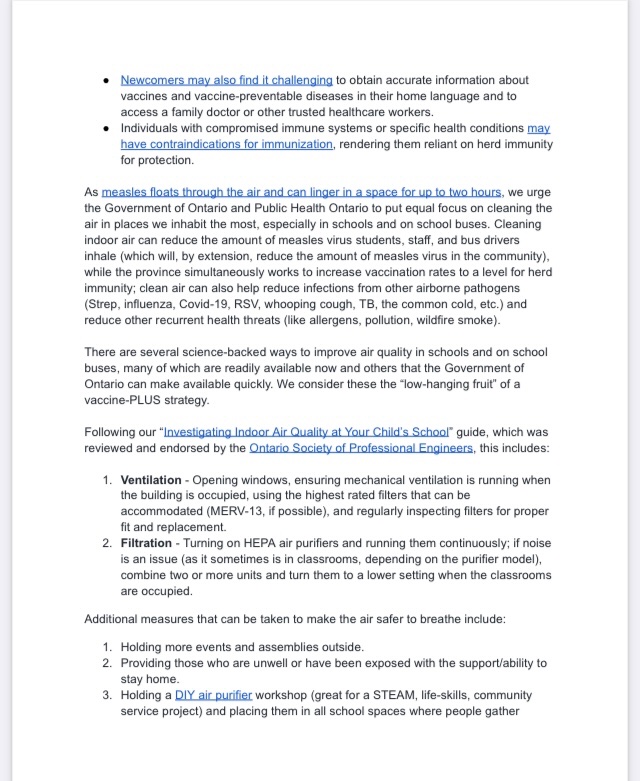 • Newcomers may also find it challenging to obtain accurate information about vaccines and vaccine-preventable diseases in their home language and to access a family doctor or other trusted healthcare workers.
• Individuals with compromised immune systems or specific health conditions may have contraindications for immunization, rendering them reliant on herd immunity for protection.

As measles floats through the air and can linger in a space for up to two hours, we urge the Government of Ontario and Public Health Ontario to put equal focus on cleaning the air in places we inhabit the most, especially in schools and on school buses. Cleaning indoor air can reduce the amount of measles virus students, staff, and bus drivers inhale (which will, by extension, reduce the amount of measles virus in the community), while the province simultaneously works to increase vaccination rates to a level for herd immunity; clean air can also help reduce infections from other airborne pathogens (Strep, influenza, Covid-19, RSV, whooping cough, TB, the common cold, etc.) and reduce other recurrent health threats (like allergens, pollution, wildfire smoke).

There are several science-backed ways to improve air quality in schools and on school buses, many of which are readily available now and others that the Government of Ontario can make available quickly. We consider these the "low-hanging fruit" of a vaccine-PLUS strategy.

Following our "Investigating Indoor Air Quality at Your Child's School" guide, which was reviewed and endorsed by the Ontario Society of Professional Engineers, this includes:

1. **Ventilation** - Opening windows, ensuring mechanical ventilation is running when the building is occupied, using the highest rated filters that can be accommodated (MERV-13, if possible), and regularly inspecting filters for proper fit and replacement.
2. **Filtration** - Turning on HEPA air purifiers and running them continuously; if noise is an issue (as it sometimes is in classrooms, depending on the purifier model), combine two or more units and turn them to a lower setting when the classrooms are occupied.

Additional measures that can be taken to make the air safer to breathe include:

1. Holding more events and assemblies outside.
2. Providing those who are unwell or have been exposed with the support/ability to stay home.
3. Holding a DIY air purifier workshop (great for a STEAM, life-skills, community service project) and placing them in all school spaces where people gather